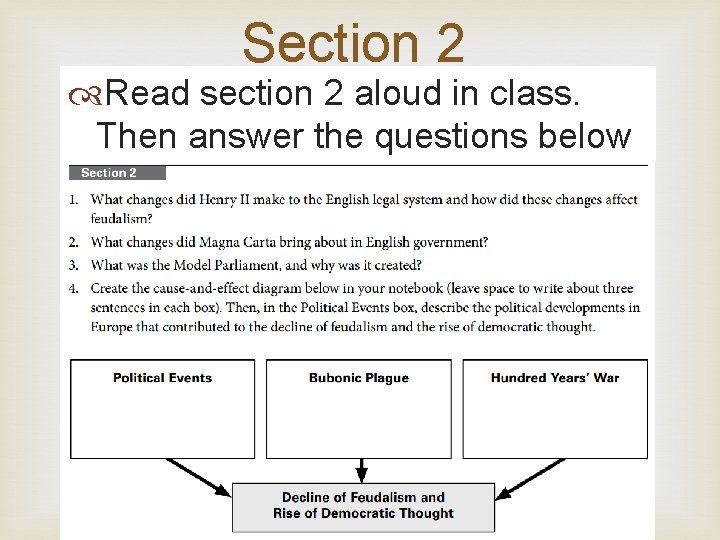 Section 2

Read section 2 aloud in class. Then answer the questions below

Section 2

1. What changes did Henry II make to the English legal system and how did these changes affect feudalism?

2. What changes did Magna Carta bring about in English government?

3. What was the Model Parliament, and why was it created?

4. Create the cause-and-effect diagram below in your notebook (leave space to write about three sentences in each box). Then, in the Political Events box, describe the political developments in Europe that contributed to the decline of feudalism and the rise of democratic thought.

Political Events

Bubonic Plague

Hundred Years' War

Decline of Feudalism and Rise of Democratic Thought